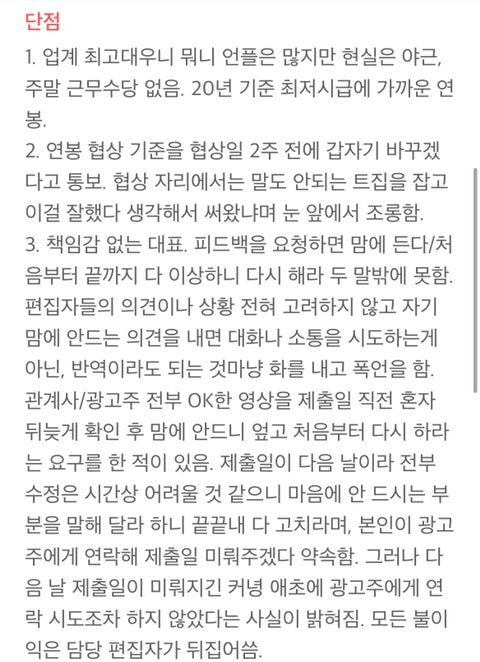 단점

1. 업계 최고대우니 뭐니 언플은 많지만 현실은 야근, 주말 근무수당 없음. 20년 기준 최저시급에 가까운 연봉.

2. 연봉 협상 기준을 협상일 2주 전에 갑자기 바꾸겠다고 통보. 협상 자리에서는 말도 안되는 트집을 잡고 이걸 잘했다 생각해서 써왔냐며 눈 앞에서 조롱함.

3. 책임감 없는 대표. 피드백을 요청하면 맘에 든다/처음부터 끝까지 다 이상하니 다시 해라 두 말밖에 못함. 편집자들의 의견이나 상황 전혀 고려하지 않고 자기 맘에 안드는 의견을 내면 대화나 소통을 시도하는게 아닌, 반역이라도 되는 것마냥 화를 내고 폭언을 함. 관계사/광고주 전부 OK한 영상을 제출일 직전 혼자 뒤늦게 확인 후 맘에 안드니 엎고 처음부터 다시 하라는 요구를 한 적이 있음. 제출일이 다음 날이라 전부 수정은 시간상 어려울 것 같으니 마음에 안 드시는 부분을 말해 달라 하니 끝끝내 다 고치라며, 본인이 광고주에게 연락해 제출일 미뤄주겠다 약속함. 그러나 다음 날 제출일이 미뤄지긴 커녕 애초에 광고주에게 연락 시도조차 하지 않았다는 사실이 밝혀짐. 모든 불이익은 담당 편집자가 뒤집어씀.